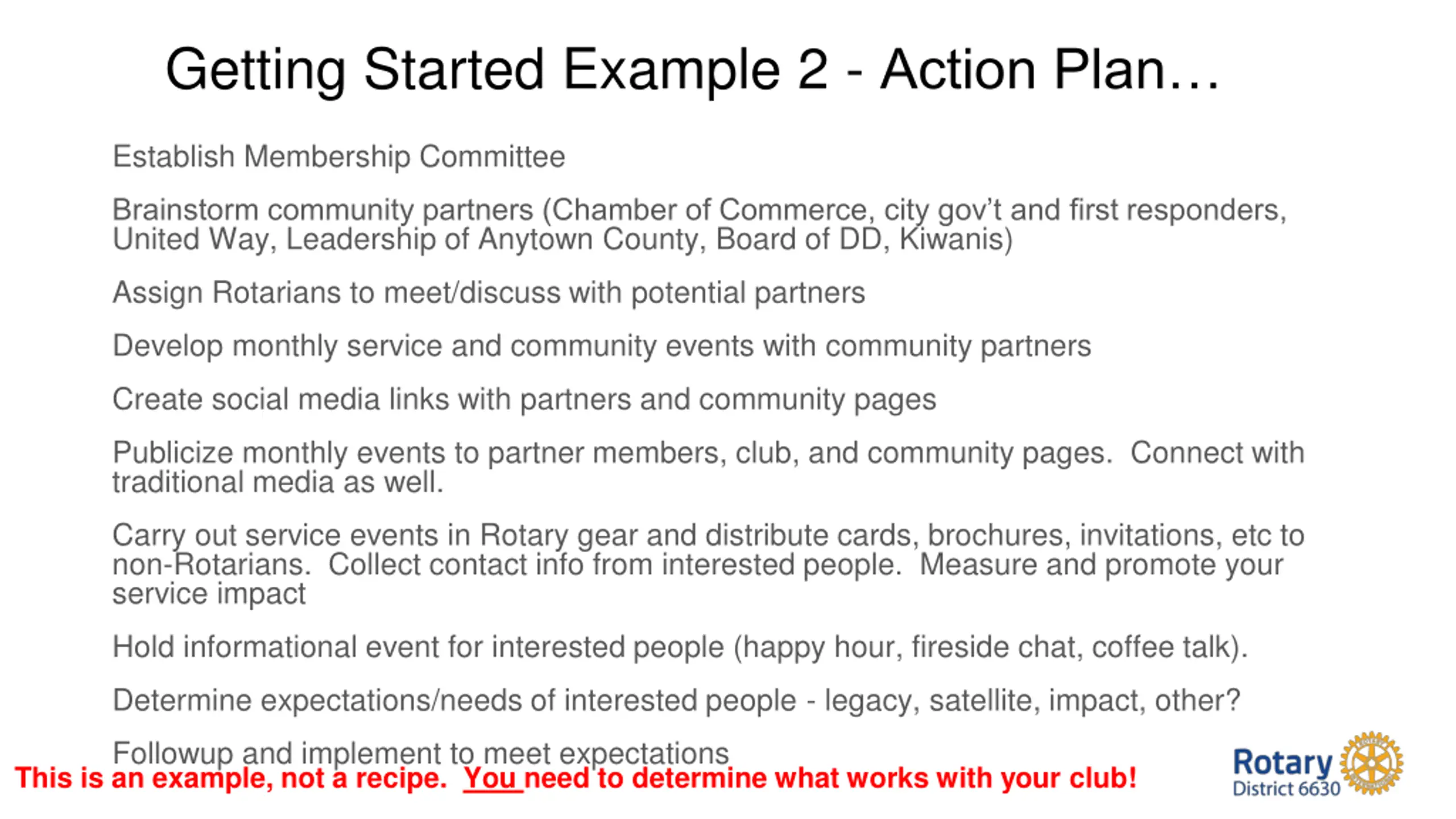 Getting Started Example 2 - Action Plan…

Establish Membership Committee

Brainstorm community partners (Chamber of Commerce, city gov't and first responders, United Way, Leadership of Anytown County, Board of DD, Kiwanis)

Assign Rotarians to meet/discuss with potential partners

Develop monthly service and community events with community partners

Create social media links with partners and community pages

Publicize monthly events to partner members, club, and community pages. Connect with traditional media as well.

Carry out service events in Rotary gear and distribute cards, brochures, invitations, etc to non-Rotarians. Collect contact info from interested people. Measure and promote your service impact

Hold informational event for interested people (happy hour, fireside chat, coffee talk).

Determine expectations/needs of interested people - legacy, satellite, impact, other?

Followup and implement to meet expectations

This is an example, not a recipe. You need to determine what works with your club!

Rotary
District 6630